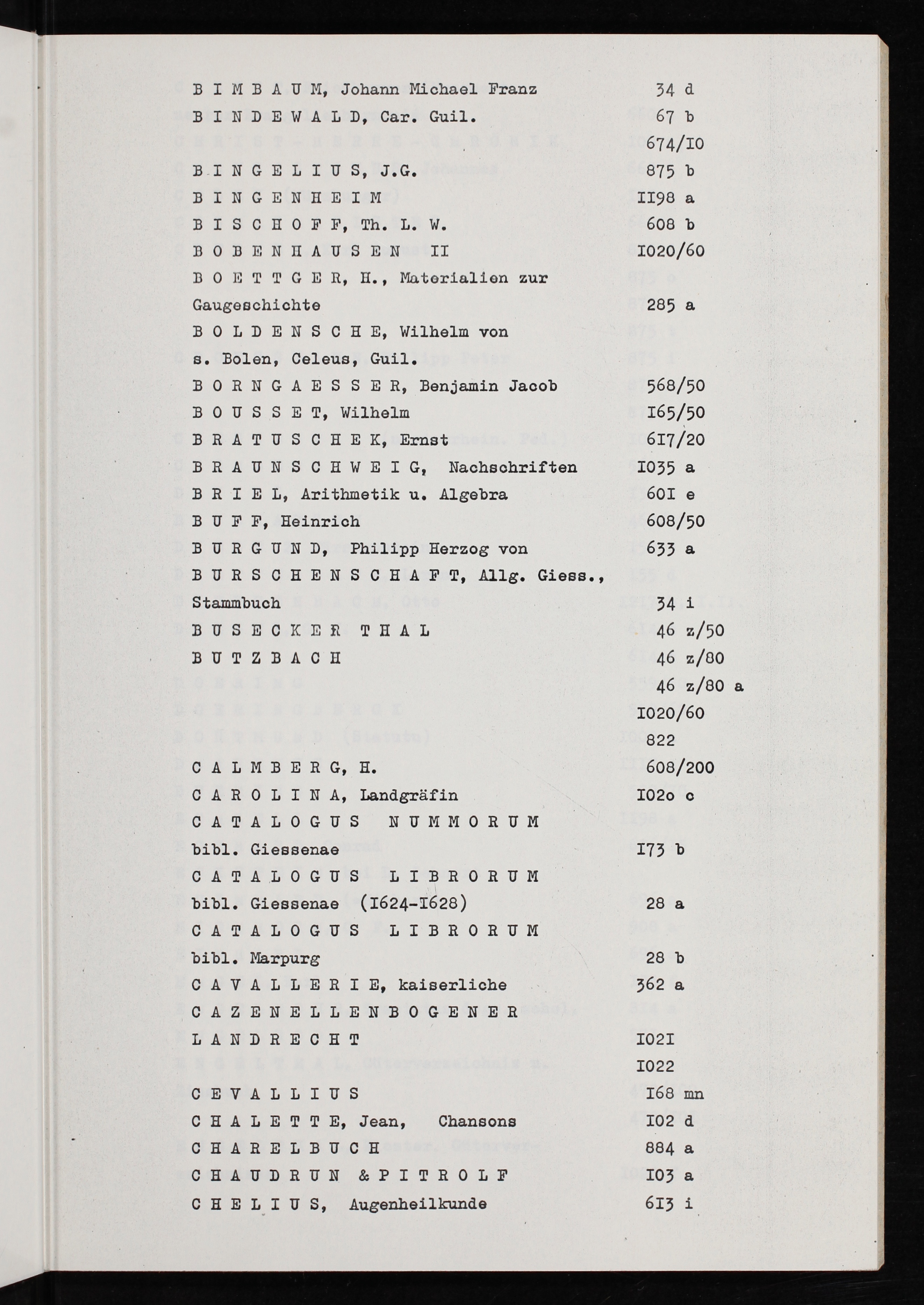 B I M B A U M, Johann Michael Franz 34 d
B I N D E W A L D, Car. Guil. 67 b
674/I0
B I N G E L I U S, J.G. 875 b
B I N G E N H E I M II98 a
B I S C H O F F, Th. L. W. 608 b
B O B E N H A U S E N II I020/60
B O E T T G E R, H., Materialien zur Gaugeschichte 285 a
B O L D E N S C H E, Wilhelm von s. Bolen, Celeus, Guil.
B O R N G A E S S E R, Benjamin Jacob 568/50
B O U S S E T, Wilhelm I65/50
B R A T U S C H E K, Ernst 6I7/20
B R A U N S C H W E I G, Nachschriften I035 a
B R I E L, Arithmetik u. Algebra 60I e
B U F F, Heinrich 608/50
B U R G U N D, Philipp Herzog von 633 a
B U R S C H E N S C H A F T, Allg. Giess., Stammbuch 34 i
B U S E C K E R T H A L 46 z/50
B U T Z B A C H 46 z/80
46 z/80 a
I020/60
822
C A L M B E R G, H. 608/200
C A R O L I N A, Landgräfin I02o c
C A T A L O G U S N U M M O R U M bibl. Giessenae I73 b
C A T A L O G U S L I B R O R U M bibl. Giessenae (I624-I628) 28 a
C A T A L O G U S L I B R O R U M bibl. Marpurg 28 b
C A V A L L E R I E, kaiserliche 362 a
C A Z E N E L L E N B O G E N E R L A N D R E C H T I02I
I022
C E V A L L I U S I68 mn
C H A L E T T E, Jean, Chansons I02 d
C H A R E L B U C H 884 a
C H A U D R U N & P I T R O L F I03 a
C H E L I U S, Augenheilkunde 6I3 i